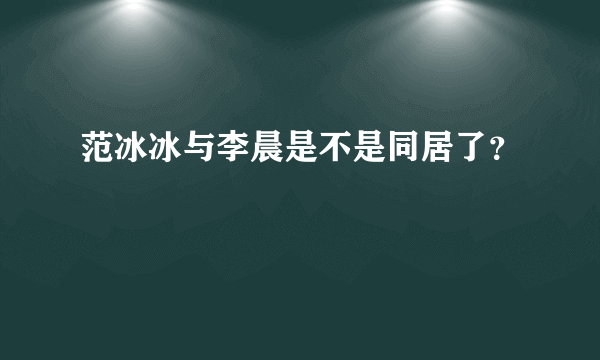 范冰冰与李晨是不是同居了?